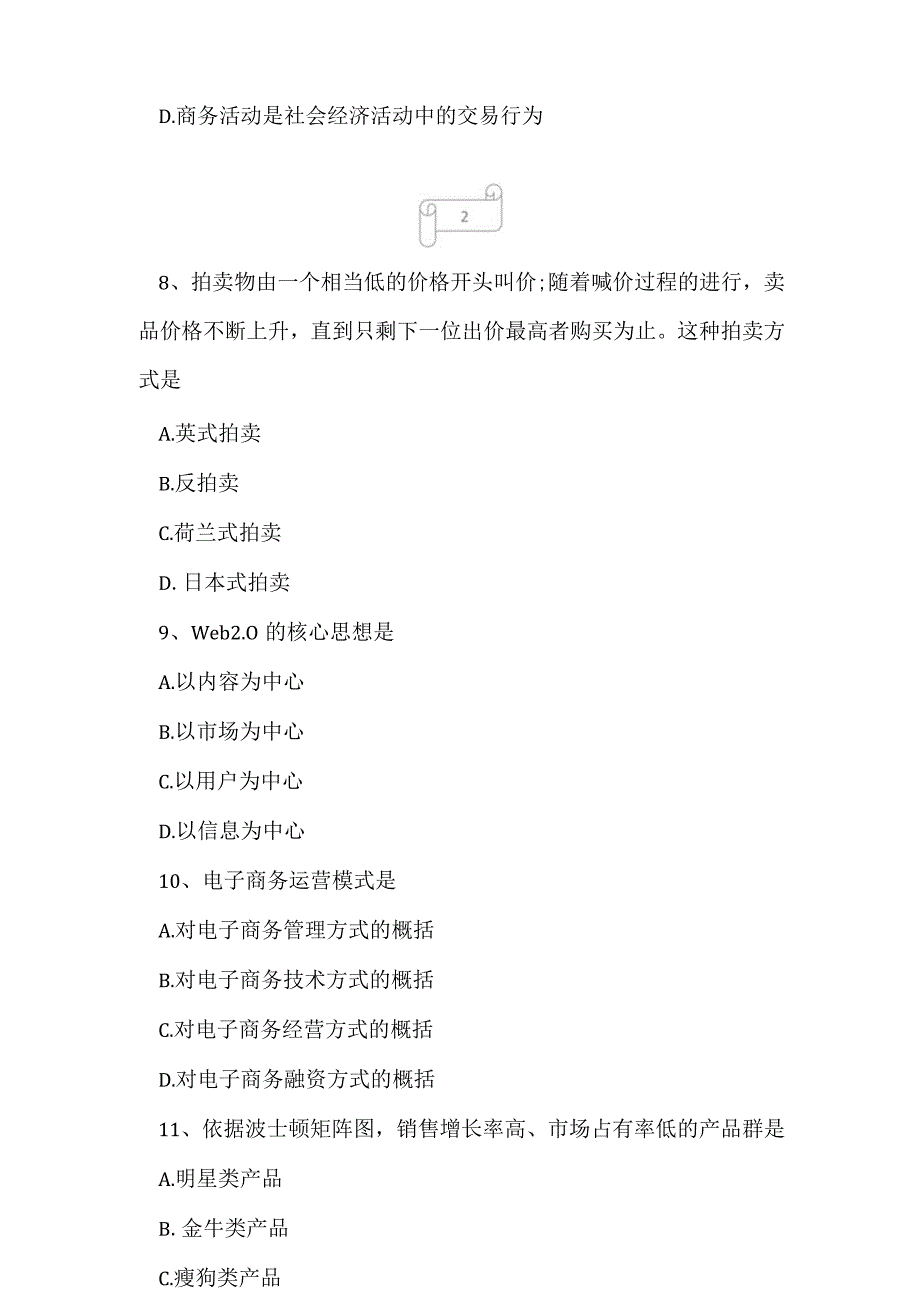 D.商务活动是社会经济活动中的交易行为

2

8、拍卖物由一个相当低的价格开头叫价;随着喊价过程的进行，卖品价格不断上升，直到只剩下一位出价最高者购买为止。这种拍卖方式是

A.英式拍卖

B.反拍卖

C.荷兰式拍卖

D. 日本式拍卖

9、Web2.O 的核心思想是

A.以内容为中心

B.以市场为中心

C.以用户为中心

D.以信息为中心

10、电子商务运营模式是

A.对电子商务管理方式的概括

B.对电子商务技术方式的概括

C.对电子商务经营方式的概括

D.对电子商务融资方式的概括

11、依据波士顿矩阵图，销售增长率高、市场占有率低的产品群是

A.明星类产品

B. 金牛类产品

C.瘦狗类产品